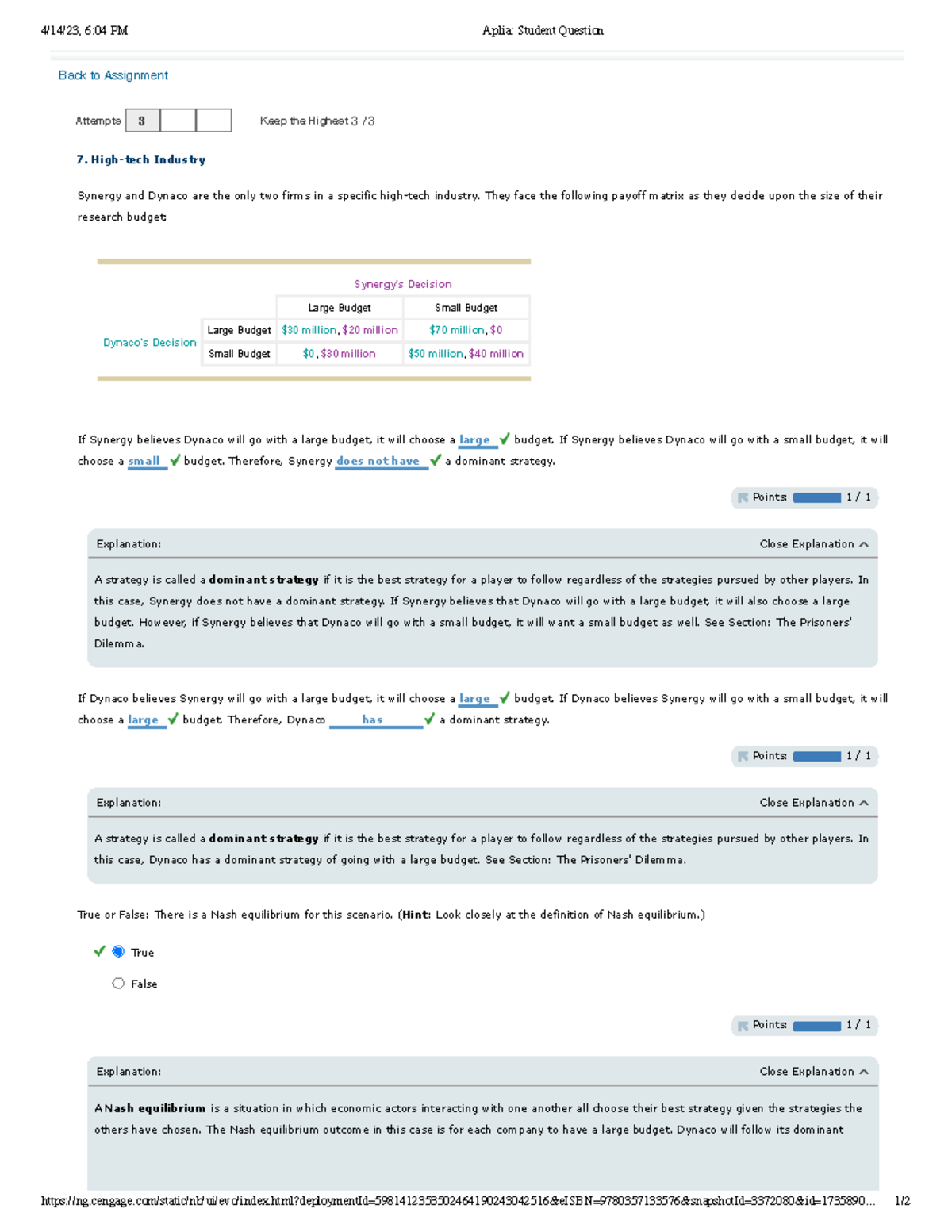 4/14/23, 6:04 PM Aplia: Student Question

Back to Assignment

Attempts 3 Keep the Highest 3 / 3

7. High-tech Industry

Synergy and Dynaco are the only two firms in a specific high-tech industry. They face the following payoff matrix as they decide upon the size of their research budget:

| | | Synergy's Decision | |
|---|---|---|---|
| | | Large Budget | Small Budget |
| Dynaco's Decision | Large Budget | \$30 million, \$20 million | \$70 million, \$0 |
| | Small Budget | \$0, \$30 million | \$50 million, \$40 million |

If Synergy believes Dynaco will go with a large budget, it will choose a large budget. If Synergy believes Dynaco will go with a small budget, it will choose a small budget. Therefore, Synergy does not have a dominant strategy.

Points 1 / 1

Explanation: Close Explanation

A strategy is called a dominant strategy if it is the best strategy for a player to follow regardless of the strategies pursued by other players. In this case, Synergy does not have a dominant strategy. If Synergy believes that Dynaco will go with a large budget, it will also choose a large budget. However, if Synergy believes that Dynaco will go with a small budget, it will want a small budget as well. See Section: The Prisoners' Dilemma.

If Dynaco believes Synergy will go with a large budget, it will choose a large budget. If Dynaco believes Synergy will go with a small budget, it will choose a large budget. Therefore, Dynaco has a dominant strategy.

Points 1 / 1

Explanation: Close Explanation

A strategy is called a dominant strategy if it is the best strategy for a player to follow regardless of the strategies pursued by other players. In this case, Dynaco has a dominant strategy of going with a large budget. See Section: The Prisoners' Dilemma.

True or False: There is a Nash equilibrium for this scenario. (Hint: Look closely at the definition of Nash equilibrium.)

True

False

Points 1 / 1

Explanation: Close Explanation

A Nash equilibrium is a situation in which economic actors interacting with one another all choose their best strategy given the strategies the others have chosen. The Nash equilibrium outcome in this case is for each company to have a large budget. Dynaco will follow its dominant

https://ng.cengage.com/static/nb/ui/evo/index.html?deploymentId=5981412353502464190243042516&eISBN=9780357133576&snapshotId=3372080&id=1735890… 1/2